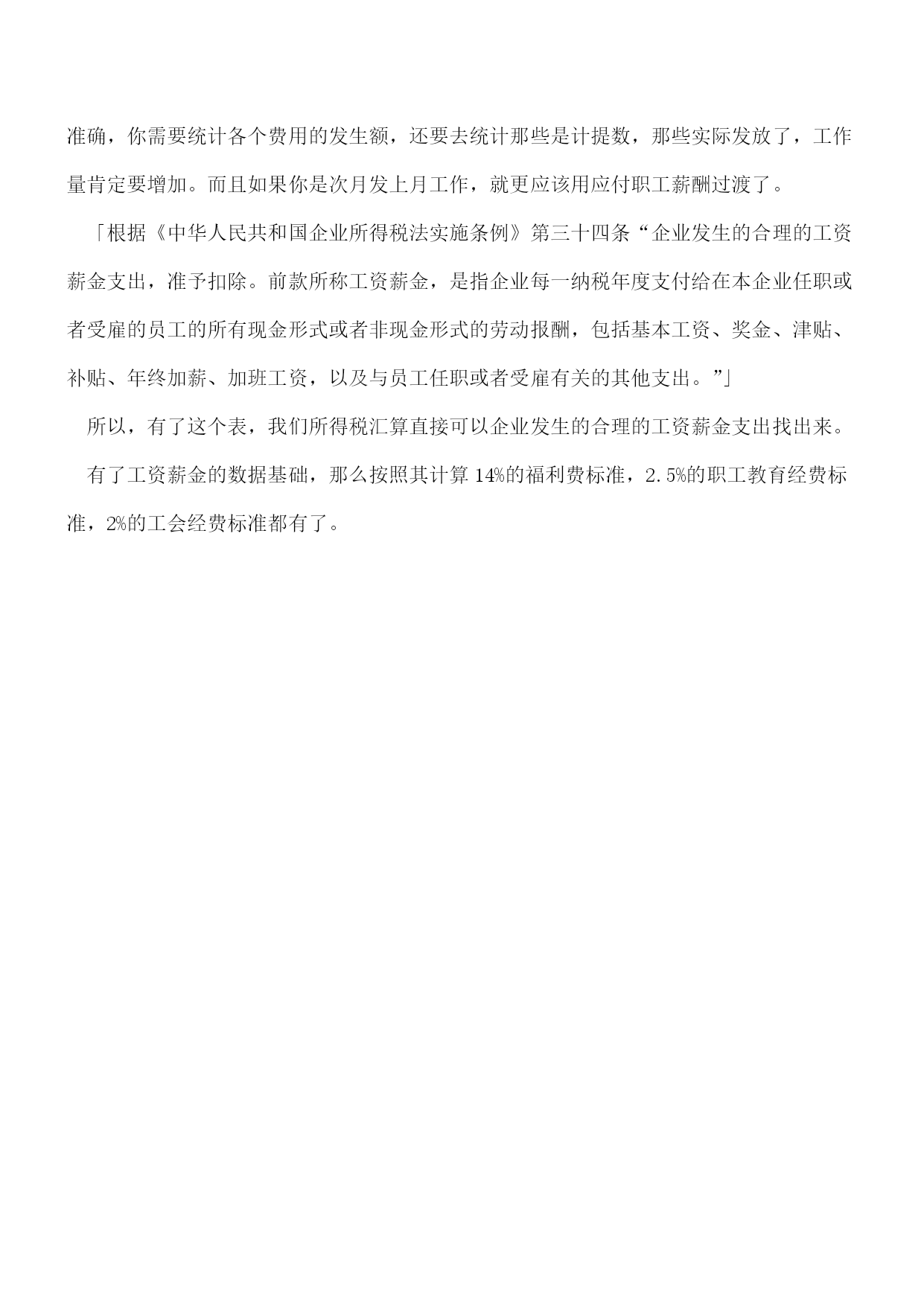 准确，你需要统计各个费用的发生额，还要去统计那些是计提数，那些实际发放了，工作量肯定要增加。而且如果你是次月发上月工作，就更应该用应付职工薪酬过渡了。

「根据《中华人民共和国企业所得税法实施条例》第三十四条“企业发生的合理的工资薪金支出，准予扣除。前款所称工资薪金，是指企业每一纳税年度支付给在本企业任职或者受雇的员工的所有现金形式或者非现金形式的劳动报酬，包括基本工资、奖金、津贴、补贴、年终加薪、加班工资，以及与员工任职或者受雇有关的其他支出。”」

所以，有了这个表，我们所得税汇算直接可以企业发生的合理的工资薪金支出找出来。

有了工资薪金的数据基础，那么按照其计算 14%的福利费标准，2.5%的职工教育经费标准，2%的工会经费标准都有了。